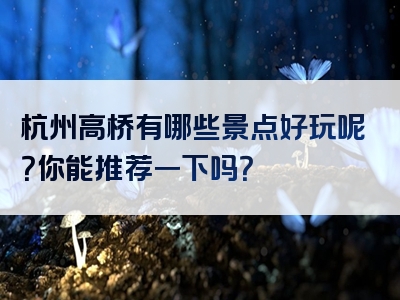 杭州高桥有哪些景点好玩呢?你能推荐一下吗?